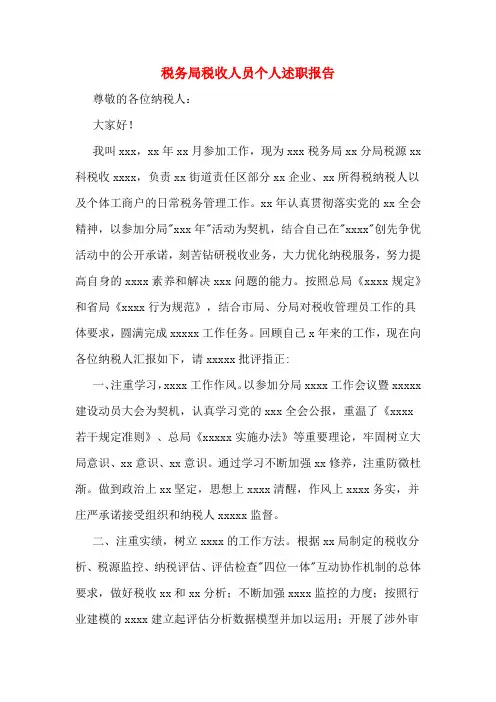 税务局税收人员个人述职报告

尊敬的各位纳税人：

大家好！

我叫 xxx，xx 年 xx 月参加工作，现为 xxx 税务局 xx 分局税源 xx 科税收 xxxx，负责 xx 街道责任区部分 xx 企业、xx 所得税纳税人以及个体工商户的日常税务管理工作。xx 年认真贯彻落实党的 xx 全会精神，以参加分局"xxx 年"活动为契机，结合自己在"xxxx"创先争优活动中的公开承诺，刻苦钻研税收业务，大力优化纳税服务，努力提高自身的 xxxx 素养和解决 xxx 问题的能力。按照总局《xxxx 规定》和省局《xxxx 行为规范》，结合市局、分局对税收管理员工作的具体要求，圆满完成 xxxxx 工作任务。回顾自己 x 年来的工作，现在向各位纳税人汇报如下，请 xxxxx 批评指正：

一、注重学习，xxxx 工作作风。以参加分局 xxxx 工作会议暨 xxxxx 建设动员大会为契机，认真学习党的 xxx 全会公报，重温了《xxxx 若干规定准则》、总局《xxxxx 实施办法》等重要理论，牢固树立大局意识、xx 意识、xx 意识。通过学习不断加强 xx 修养，注重防微杜渐。做到政治上 xx 坚定，思想上 xxxx 清醒，作风上 xxxx 务实，并庄严承诺接受组织和纳税人 xxxxx 监督。

二、注重实绩，树立 xxxx 的工作方法。根据 xx 局制定的税收分析、税源监控、纳税评估、评估检查"四位一体"互动协作机制的总体要求，做好税收 xx 和 xx 分析；不断加强 xxxx 监控的力度；按照行业建模的 xxxx 建立起评估分析数据模型并加以运用；开展了涉外审